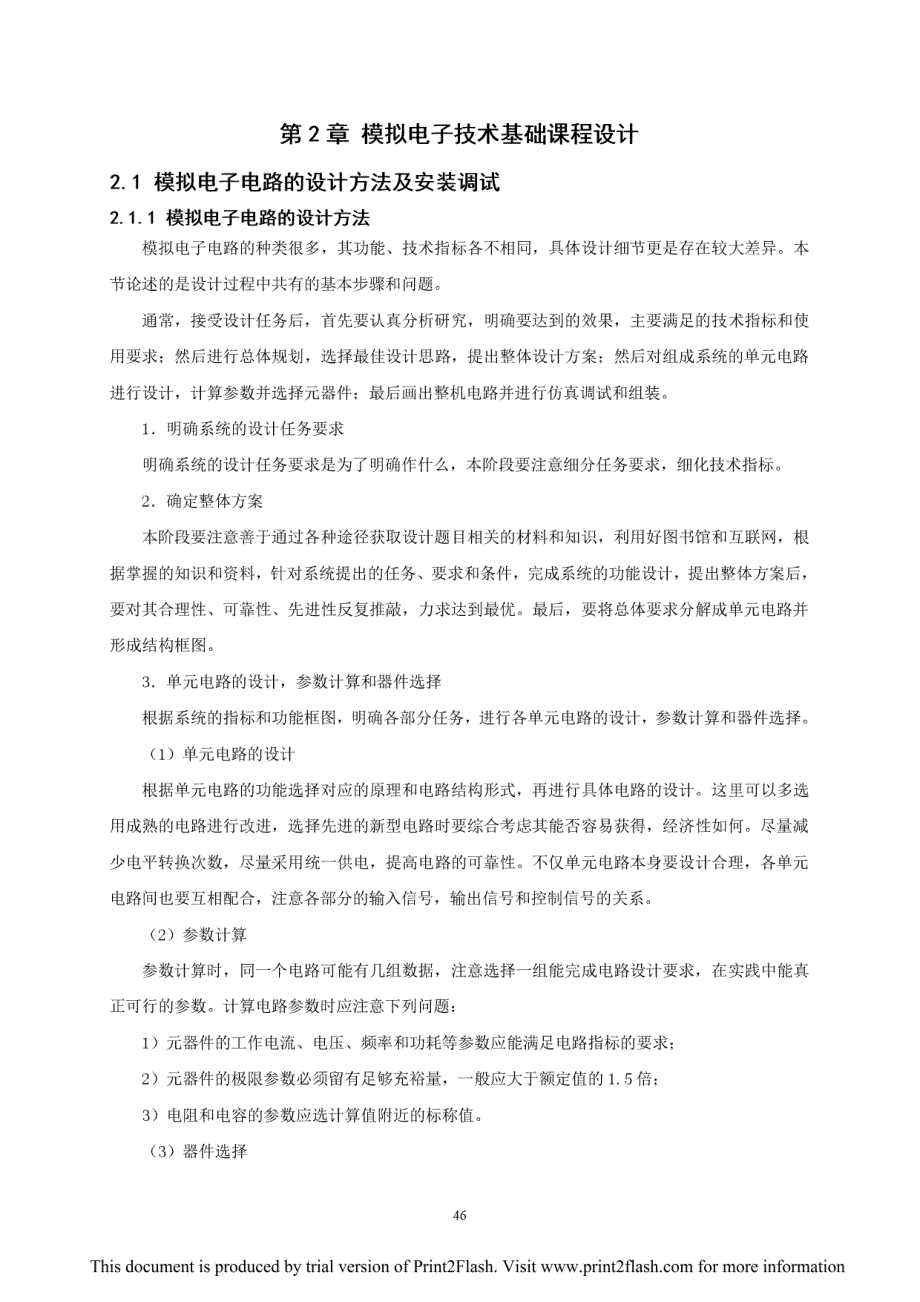 第 2 章 模拟电子技术基础课程设计

2.1 模拟电子电路的设计方法及安装调试

2.1.1 模拟电子电路的设计方法

模拟电子电路的种类很多，其功能、技术指标各不相同，具体设计细节更是存在较大差异。本节论述的是设计过程中共有的基本步骤和问题。

通常，接受设计任务后，首先要认真分析研究，明确要达到的效果，主要满足的技术指标和使用要求；然后进行总体规划，选择最佳设计思路，提出整体设计方案；然后对组成系统的单元电路进行设计，计算参数并选择元器件；最后画出整机电路并进行仿真调试和组装。

1．明确系统的设计任务要求

明确系统的设计任务要求是为了明确作什么，本阶段要注意细分任务要求，细化技术指标。

2．确定整体方案

本阶段要注意善于通过各种途径获取设计题目相关的材料和知识，利用好图书馆和互联网，根据掌握的知识和资料，针对系统提出的任务、要求和条件，完成系统的功能设计，提出整体方案后，要对其合理性、可靠性、先进性反复推敲，力求达到最优。最后，要将总体要求分解成单元电路并形成结构框图。

3．单元电路的设计，参数计算和器件选择

根据系统的指标和功能框图，明确各部分任务，进行各单元电路的设计，参数计算和器件选择。

（1）单元电路的设计

根据单元电路的功能选择对应的原理和电路结构形式，再进行具体电路的设计。这里可以多选用成熟的电路进行改进，选择先进的新型电路时要综合考虑其能否容易获得，经济性如何。尽量减少电平转换次数，尽量采用统一供电，提高电路的可靠性。不仅单元电路本身要设计合理，各单元电路间也要互相配合，注意各部分的输入信号，输出信号和控制信号的关系。

（2）参数计算

参数计算时，同一个电路可能有几组数据，注意选择一组能完成电路设计要求，在实践中能真正可行的参数。计算电路参数时应注意下列问题：

1）元器件的工作电流、电压、频率和功耗等参数应能满足电路指标的要求；

2）元器件的极限参数必须留有足够充裕量，一般应大于额定值的 1.5 倍；

3）电阻和电容的参数应选计算值附近的标称值。

（3）器件选择

46

This document is produced by trial version of Print2Flash. Visit www.print2flash.com for more information